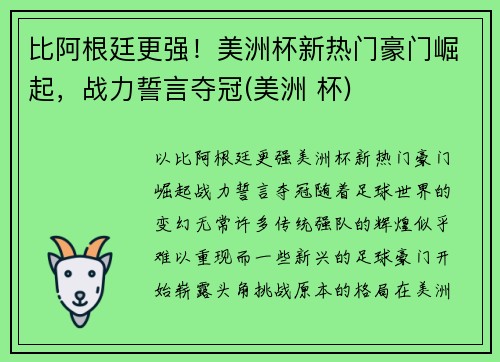 比阿根廷更强！美洲杯新热门豪门崛起，战力誓言夺冠(美洲 杯)

以比阿根廷更强美洲杯新热门豪门崛起战力誓言夺冠随着足球世界的变幻无常许多传统强队的辉煌似乎难以重现而一些新兴的足球豪门开始崭露头角挑战原本的格局在美洲